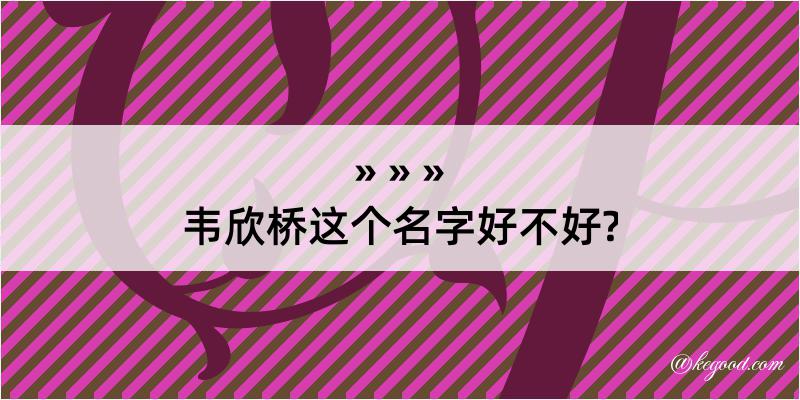 » » »
韦欣桥这个名字好不好?

@kegood.com